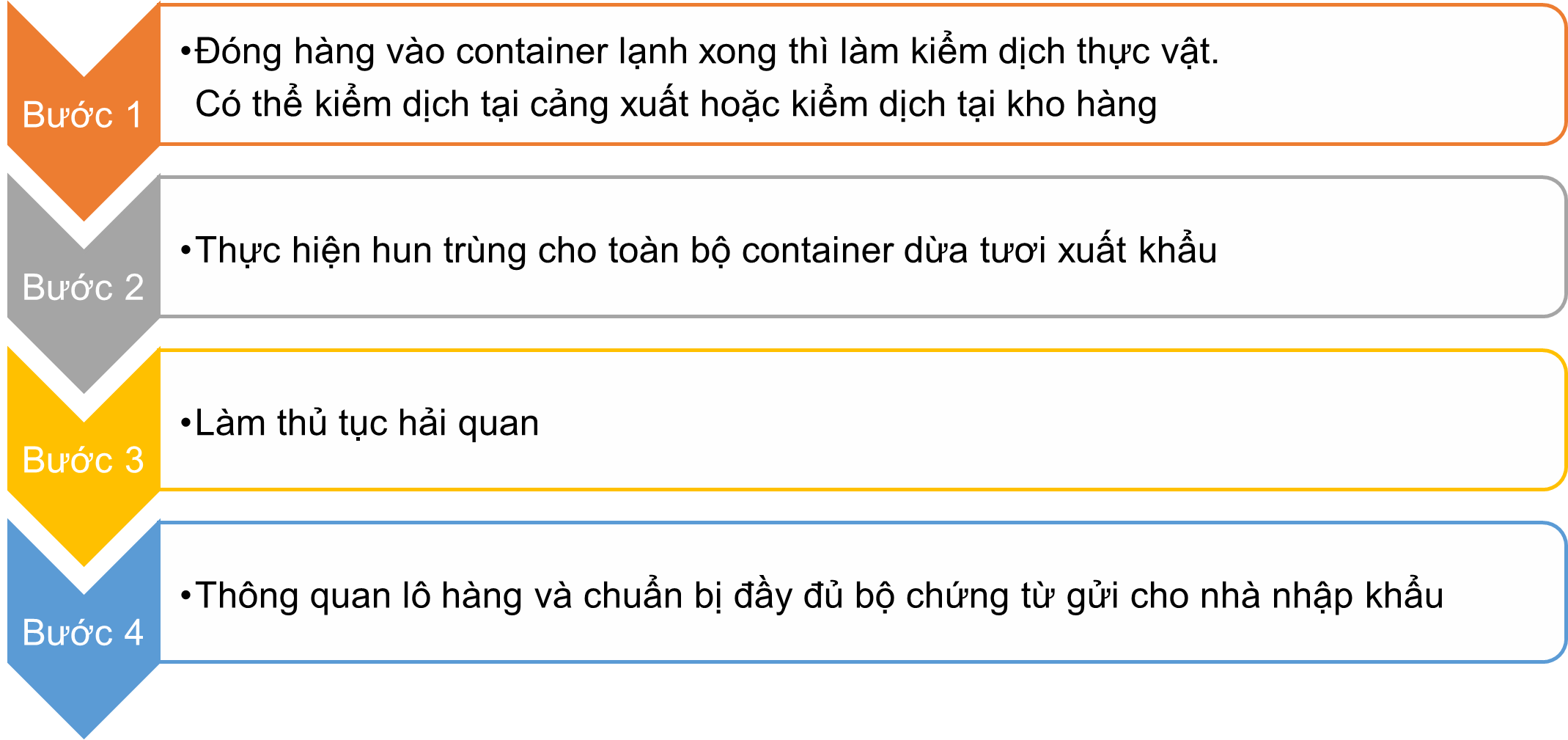 Bước 1

•Đóng hàng vào container lạnh xong thì làm kiểm dịch thực vật. Có thể kiểm dịch tại cảng xuất hoặc kiểm dịch tại kho hàng

Bước 2

•Thực hiện hun trùng cho toàn bộ container dừa tươi xuất khẩu

Bước 3

•Làm thủ tục hải quan

Bước 4

•Thông quan lô hàng và chuẩn bị đầy đủ bộ chứng từ gửi cho nhà nhập khẩu